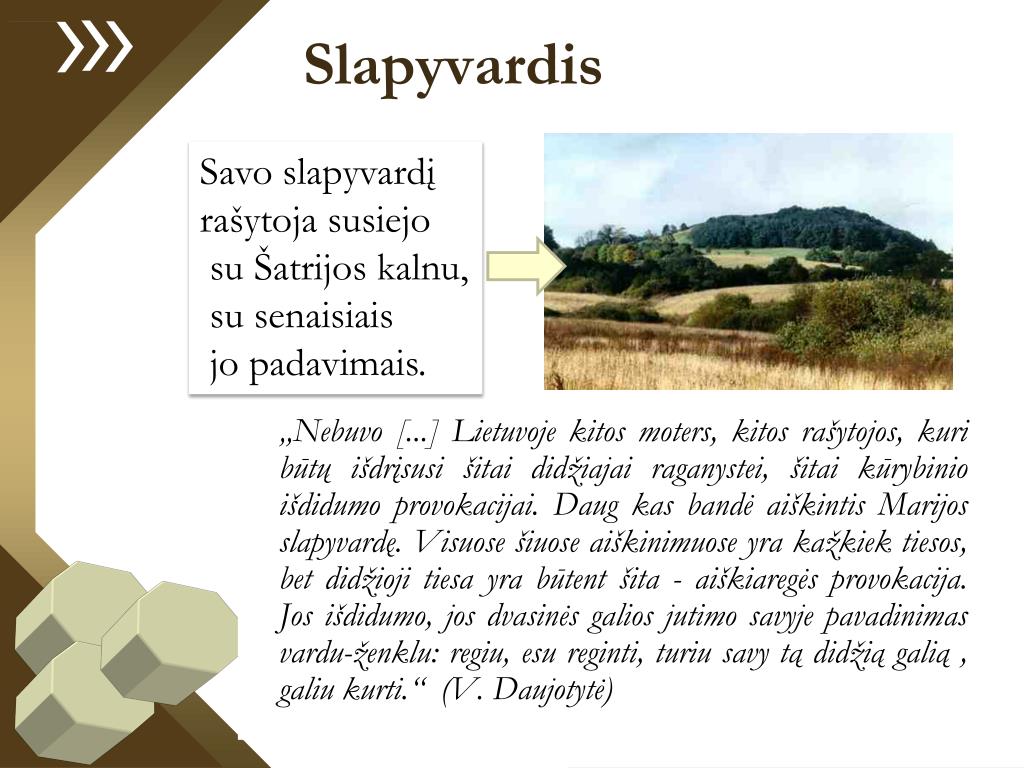 Slapyvardis

Savo slapyvardį rašytoja susiejo su Šatrijos kalnu, su senaisiais jo padavimais.

„Nebuvo [...] Lietuvoje kitos moters, kitos rašytojos, kuri būtų išdrįsusi šitai didžiajai raganystei, šitai kūrybinio išdidumo provokacijai. Daug kas bandė aiškintis Marijos slapyvardę. Visuose šiuose aiškinimuose yra kažkiek tiesos, bet didžioji tiesa yra būtent šita - aiškiaregės provokacija. Jos išdidumo, jos dvasinės galios jutimo savyje pavadinimas vardu-ženklu: regiu, esu reginti, turiu savy tą didžią galią , galiu kurti.“ (V. Daujotytė)